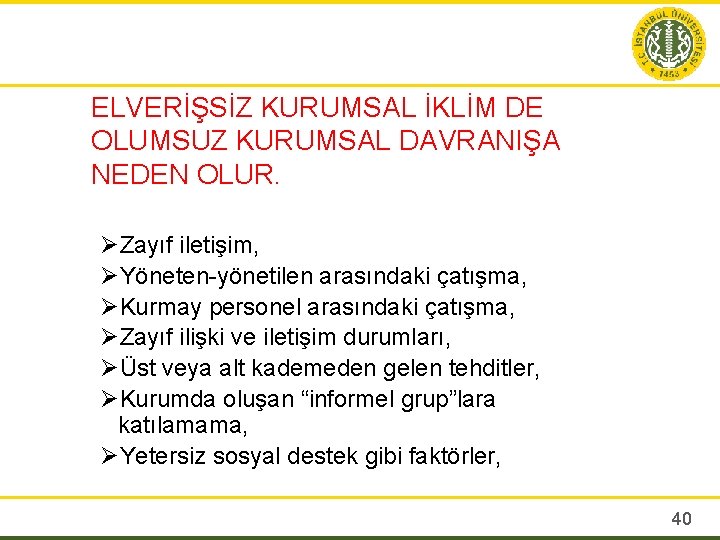 T.C. İSTANBUL ÜNİVERSİTESİ 1453

ELVERİŞSİZ KURUMSAL İKLİM DE OLUMSUZ KURUMSAL DAVRANIŞA NEDEN OLUR.

➢Zayıf iletişim,
➢Yöneten-yönetilen arasındaki çatışma,
➢Kurmay personel arasındaki çatışma,
➢Zayıf ilişki ve iletişim durumları,
➢Üst veya alt kademeden gelen tehditler,
➢Kurumda oluşan “informel grup”lara katılamama,
➢Yetersiz sosyal destek gibi faktörler,

40